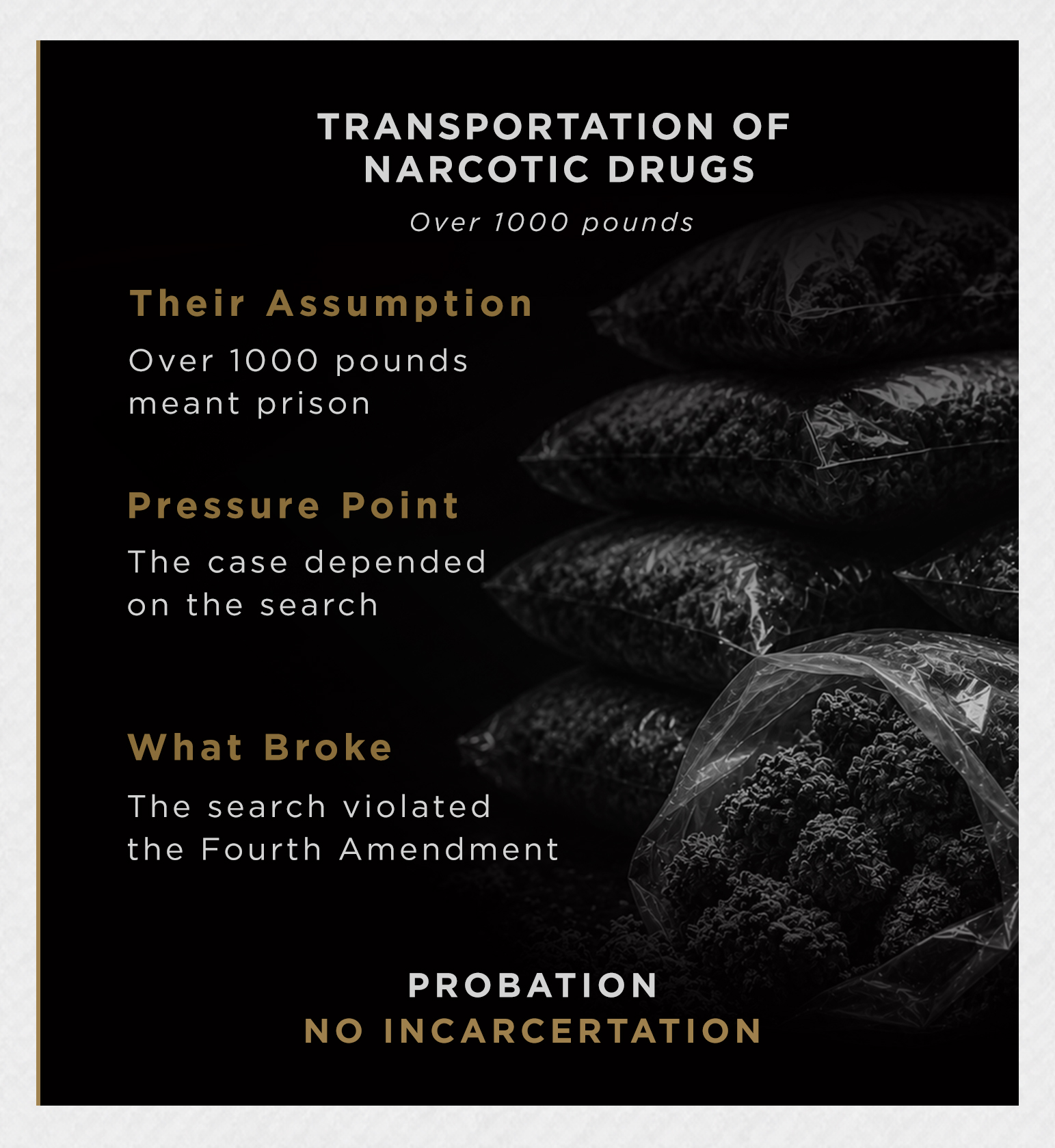 TRANSPORTATION OF NARCOTIC DRUGS

Over 1000 pounds

Their Assumption

Over 1000 pounds meant prison

Pressure Point

The case depended on the search

What Broke

The search violated the Fourth Amendment

PROBATION
NO INCARCERTATION